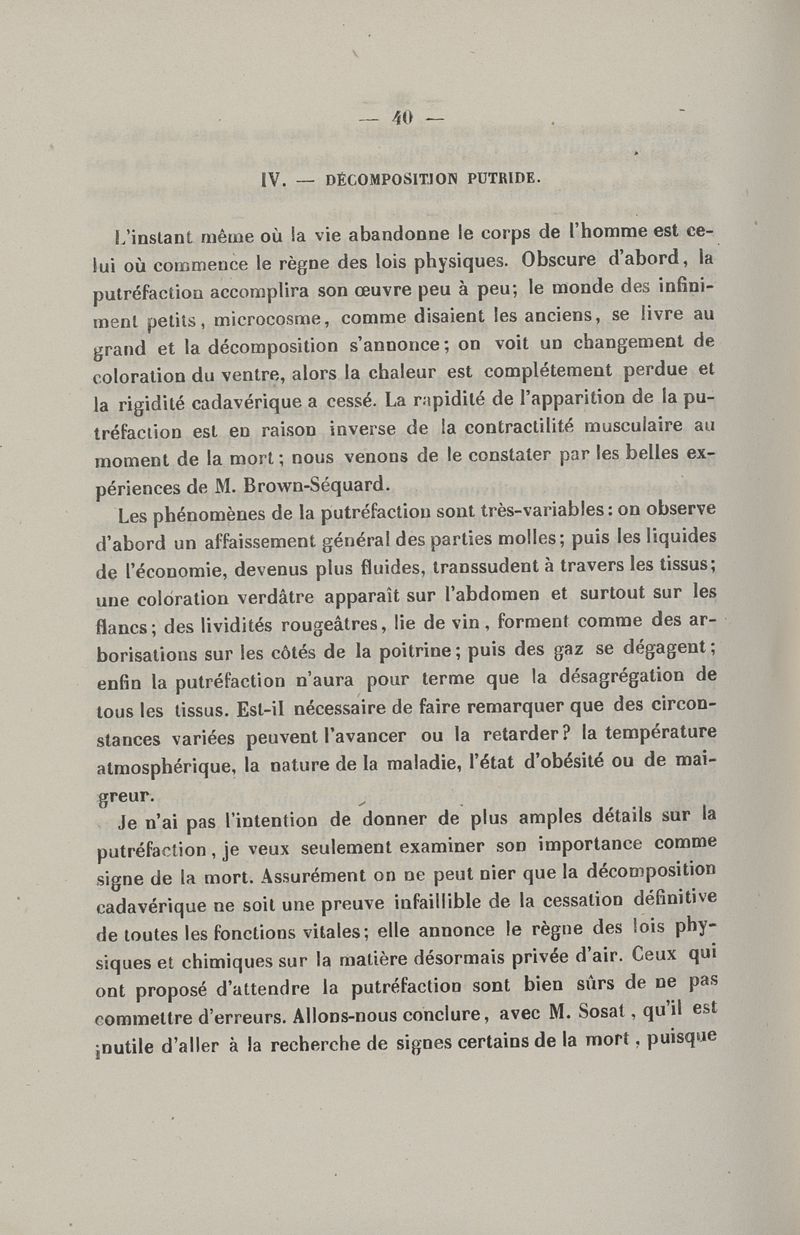 — 40 —

IV. — DÉCOMPOSITION PUTRIDE.

L'instant même où la vie abandonne le corps de l'homme est celui où commence le règne des lois physiques. Obscure d'abord, la putréfaction accomplira son œuvre peu à peu; le monde des infiniment petits, microcosme, comme disaient les anciens, se livre au grand et la décomposition s'annonce; on voit un changement de coloration du ventre, alors la chaleur est complétement perdue et la rigidité cadavérique a cessé. La rapidité de l'apparition de la putréfaction est en raison inverse de la contractilité musculaire au moment de la mort; nous venons de le constater par les belles expériences de M. Brown-Séquard.

Les phénomènes de la putréfaction sont très-variables: on observe d'abord un affaissement général des parties molles; puis les liquides de l'économie, devenus plus fluides, transsudent à travers les tissus; une coloration verdâtre apparaît sur l'abdomen et surtout sur les flancs; des lividités rougeâtres, lie de vin, forment comme des arborisations sur les côtés de la poitrine; puis des gaz se dégagent; enfin la putréfaction n'aura pour terme que la désagrégation de tous les tissus. Est-il nécessaire de faire remarquer que des circonstances variées peuvent l'avancer ou la retarder? la température atmosphérique, la nature de la maladie, l'état d'obésité ou de maigreur.

Je n'ai pas l'intention de donner de plus amples détails sur la putréfaction, je veux seulement examiner son importance comme signe de la mort. Assurément on ne peut nier que la décomposition cadavérique ne soit une preuve infaillible de la cessation définitive de toutes les fonctions vitales; elle annonce le règne des lois physiques et chimiques sur la matière désormais privée d'air. Ceux qui ont proposé d'attendre la putréfaction sont bien sûrs de ne pas commettre d'erreurs. Allons-nous conclure, avec M. Sosat, qu'il est inutile d'aller à la recherche de signes certains de la mort, puisque